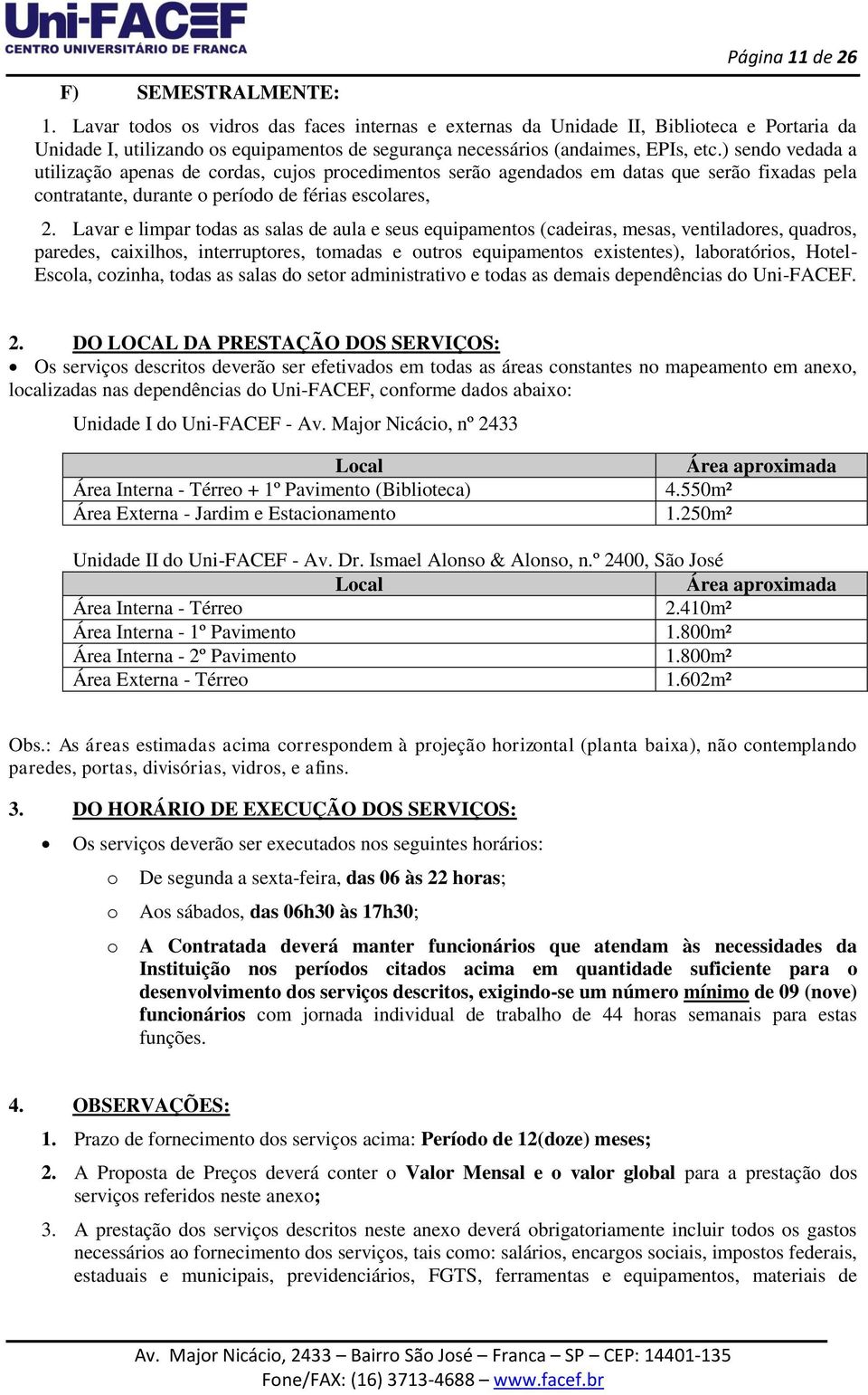 Uni-FACEF
CENTRO UNIVERSITÁRIO DE FRANCA

Página 11 de 26

F) SEMESTRALMENTE:

1. Lavar todos os vidros das faces internas e externas da Unidade II, Biblioteca e Portaria da Unidade I, utilizando os equipamentos de segurança necessários (andaimes, EPIs, etc.) sendo vedada a utilização apenas de cordas, cujos procedimentos serão agendados em datas que serão fixadas pela contratante, durante o período de férias escolares,

2. Lavar e limpar todas as salas de aula e seus equipamentos (cadeiras, mesas, ventiladores, quadros, paredes, caixilhos, interruptores, tomadas e outros equipamentos existentes), laboratórios, Hotel-Escola, cozinha, todas as salas do setor administrativo e todas as demais dependências do Uni-FACEF.

2. DO LOCAL DA PRESTAÇÃO DOS SERVIÇOS:

• Os serviços descritos deverão ser efetivados em todas as áreas constantes no mapeamento em anexo, localizadas nas dependências do Uni-FACEF, conforme dados abaixo:

Unidade I do Uni-FACEF - Av. Major Nicácio, nº 2433

| Local | Área aproximada |
|---|---|
| Área Interna - Térreo + 1º Pavimento (Biblioteca) | 4.550m² |
| Área Externa - Jardim e Estacionamento | 1.250m² |

Unidade II do Uni-FACEF - Av. Dr. Ismael Alonso & Alonso, n.º 2400, São José

| Local | Área aproximada |
|---|---|
| Área Interna - Térreo | 2.410m² |
| Área Interna - 1º Pavimento | 1.800m² |
| Área Interna - 2º Pavimento | 1.800m² |
| Área Externa - Térreo | 1.602m² |

Obs.: As áreas estimadas acima correspondem à projeção horizontal (planta baixa), não contemplando paredes, portas, divisórias, vidros, e afins.

3. DO HORÁRIO DE EXECUÇÃO DOS SERVIÇOS:

• Os serviços deverão ser executados nos seguintes horários:

o De segunda a sexta-feira, das 06 às 22 horas;

o Aos sábados, das 06h30 às 17h30;

o A Contratada deverá manter funcionários que atendam às necessidades da Instituição nos períodos citados acima em quantidade suficiente para o desenvolvimento dos serviços descritos, exigindo-se um número mínimo de 09 (nove) funcionários com jornada individual de trabalho de 44 horas semanais para estas funções.

4. OBSERVAÇÕES:

1. Prazo de fornecimento dos serviços acima: Período de 12(doze) meses;

2. A Proposta de Preços deverá conter o Valor Mensal e o valor global para a prestação dos serviços referidos neste anexo;

3. A prestação dos serviços descritos neste anexo deverá obrigatoriamente incluir todos os gastos necessários ao fornecimento dos serviços, tais como: salários, encargos sociais, impostos federais, estaduais e municipais, previdenciários, FGTS, ferramentas e equipamentos, materiais de

Av. Major Nicácio, 2433 – Bairro São José – Franca – SP – CEP: 14401-135
Fone/FAX: (16) 3713-4688 – www.facef.br